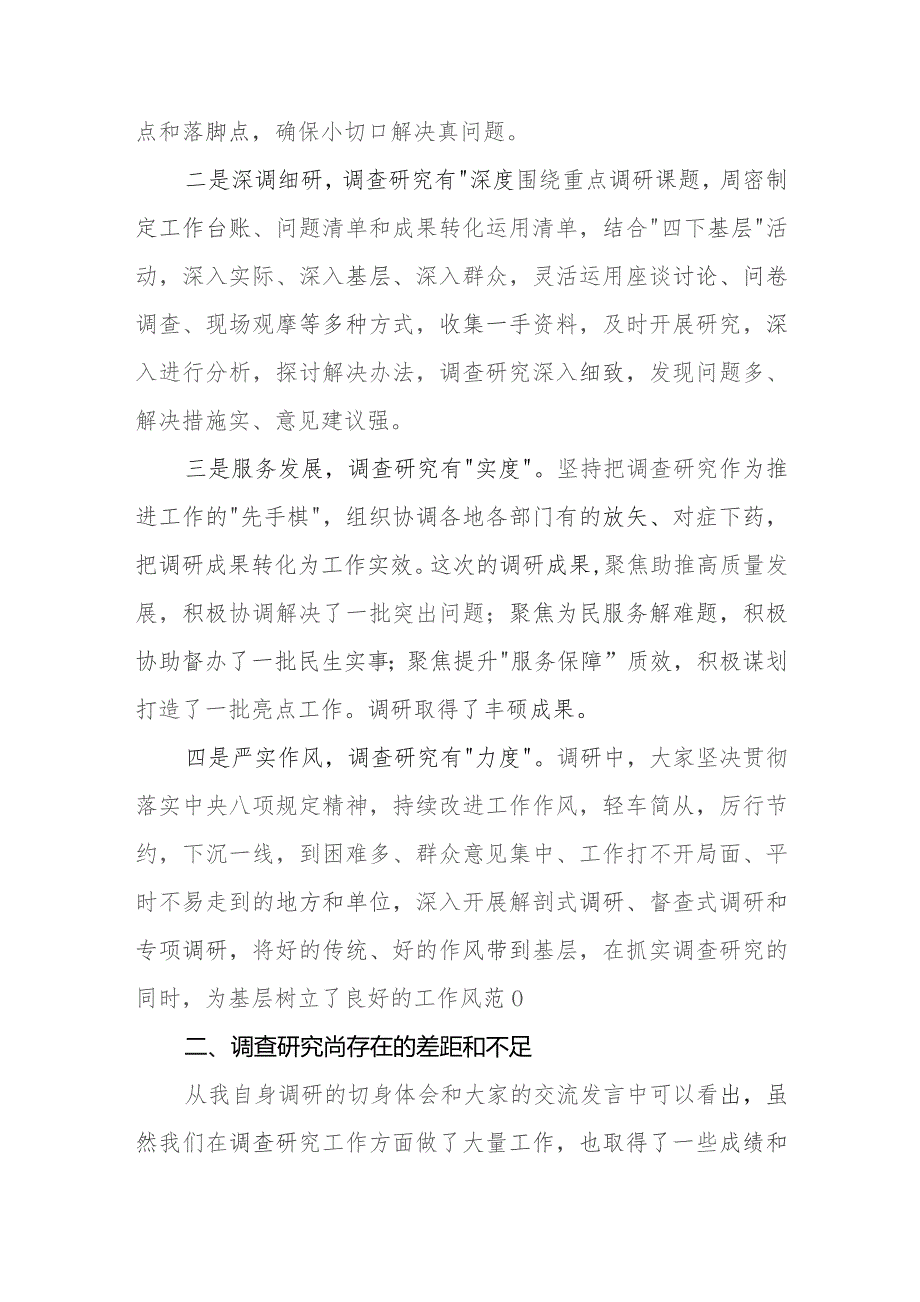 点和落脚点，确保小切口解决真问题。

二是深调细研，调查研究有"深度围绕重点调研课题，周密制定工作台账、问题清单和成果转化运用清单，结合"四下基层"活动，深入实际、深入基层、深入群众，灵活运用座谈讨论、问卷调查、现场观摩等多种方式，收集一手资料，及时开展研究，深入进行分析，探讨解决办法，调查研究深入细致，发现问题多、解决措施实、意见建议强。

三是服务发展，调查研究有"实度"。坚持把调查研究作为推进工作的"先手棋"，组织协调各地各部门有的放矢、对症下药，把调研成果转化为工作实效。这次的调研成果，聚焦助推高质量发展，积极协调解决了一批突出问题；聚焦为民服务解难题，积极协助督办了一批民生实事；聚焦提升"服务保障”质效，积极谋划打造了一批亮点工作。调研取得了丰硕成果。

四是严实作风，调查研究有"力度"。调研中，大家坚决贯彻落实中央八项规定精神，持续改进工作作风，轻车简从，厉行节约，下沉一线，到困难多、群众意见集中、工作打不开局面、平时不易走到的地方和单位，深入开展解剖式调研、督查式调研和专项调研，将好的传统、好的作风带到基层，在抓实调查研究的同时，为基层树立了良好的工作风范0

二、调查研究尚存在的差距和不足

从我自身调研的切身体会和大家的交流发言中可以看出，虽然我们在调查研究工作方面做了大量工作，也取得了一些成绩和